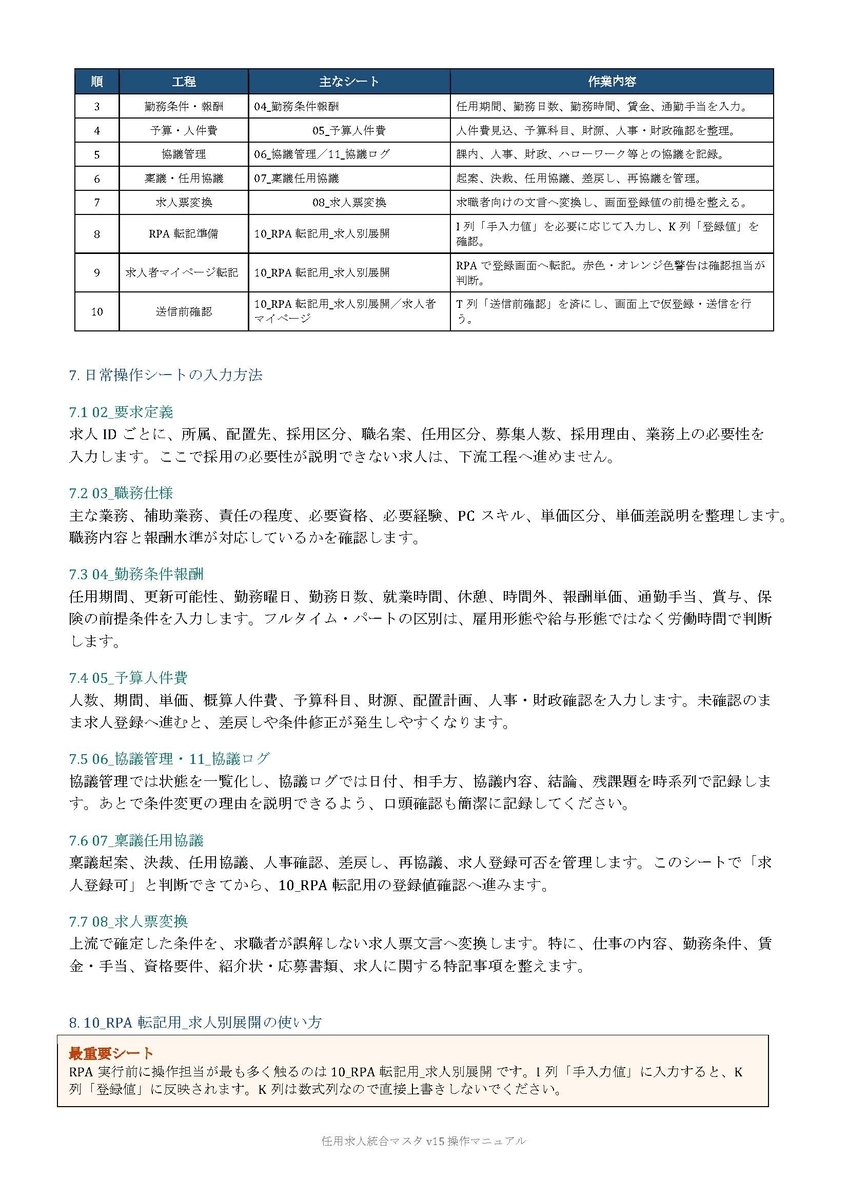 | 順 | 工程 | 主なシート | 作業内容 |
|---|---|---|---|
| 3 | 勤務条件・報酬 | 04_勤務条件報酬 | 任用期間、勤務日数、勤務時間、賃金、通勤手当を入力。 |
| 4 | 予算・人件費 | 05_予算人件費 | 人件費見込、予算科目、財源、人事・財政確認を整理。 |
| 5 | 協議管理 | 06_協議管理／11_協議ログ | 課内、人事、財政、ハローワーク等との協議を記録。 |
| 6 | 稟議・任用協議 | 07_稟議任用協議 | 起案、決裁、任用協議、差戻し、再協議を管理。 |
| 7 | 求人票変換 | 08_求人票変換 | 求職者向けの文言へ変換し、画面登録値の前提を整える。 |
| 8 | RPA 転記準備 | 10_RPA 転記用_求人別展開 | I 列「手入力値」を必要に応じて入力し、K 列「登録値」を確認。 |
| 9 | 求人者マイページ転記 | 10_RPA 転記用_求人別展開 | RPA で登録画面へ転記。赤色・オレンジ色警告は確認担当が判断。 |
| 10 | 送信前確認 | 10_RPA 転記用_求人別展開／求人者マイページ | T 列「送信前確認」を済にし、画面上で仮登録・送信を行う。 |

7. 日常操作シートの入力方法

7.1 02_要求定義
求人 ID ごとに、所属、配置先、採用区分、職名案、任用区分、募集人数、採用理由、業務上の必要性を入力します。ここで採用の必要性が説明できない求人は、下流工程へ進めません。

7.2 03_職務仕様
主な業務、補助業務、責任の程度、必要資格、必要経験、PC スキル、単価区分、単価差説明を整理します。職務内容と報酬水準が対応しているかを確認します。

7.3 04_勤務条件報酬
任用期間、更新可能性、勤務曜日、勤務日数、就業時間、休憩、時間外、報酬単価、通勤手当、賞与、保険の前提条件を入力します。フルタイム・パートの区別は、雇用形態や給与形態ではなく労働時間で判断します。

7.4 05_予算人件費
人数、期間、単価、概算人件費、予算科目、財源、配置計画、人事・財政確認を入力します。未確認のまま求人登録へ進むと、差戻しや条件修正が発生しやすくなります。

7.5 06_協議管理・11_協議ログ
協議管理では状態を一覧化し、協議ログでは日付、相手方、協議内容、結論、残課題を時系列で記録します。あとで条件変更の理由を説明できるよう、口頭確認も簡潔に記録してください。

7.6 07_稟議任用協議
稟議起案、決裁、任用協議、人事確認、差戻し、再協議、求人登録可否を管理します。このシートで「求人登録可」と判断できてから、10_RPA 転記用の登録値確認へ進みます。

7.7 08_求人票変換
上流で確定した条件を、求職者が誤解しない求人票文言へ変換します。特に、仕事の内容、勤務条件、賃金・手当、資格要件、紹介状・応募書類、求人に関する特記事項を整えます。

8. 10_RPA 転記用_求人別展開の使い方

最重要シート
RPA 実行前に操作担当が最も多く触るのは 10_RPA 転記用_求人別展開 です。I 列「手入力値」に入力すると、K 列「登録値」に反映されます。K 列は数式列なので直接上書きしないでください。

任用求人統合マスタ v15 操作マニュアル